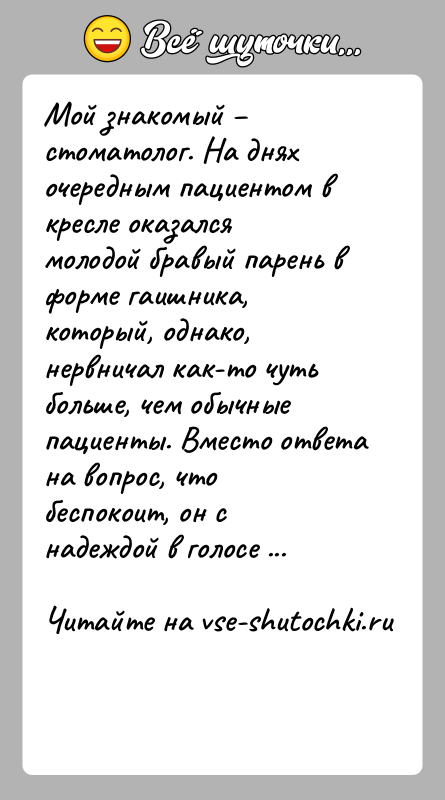 Всё шуточки...

Мой знакомый – стоматолог. На днях очередным пациентом в кресле оказался молодой бравый парень в форме гаишника, который, однако, нервничал как-то чуть больше, чем обычные пациенты. Вместо ответа на вопрос, что беспокоит, он с надеждой в голосе ...

Читайте на vse-shutochki.ru